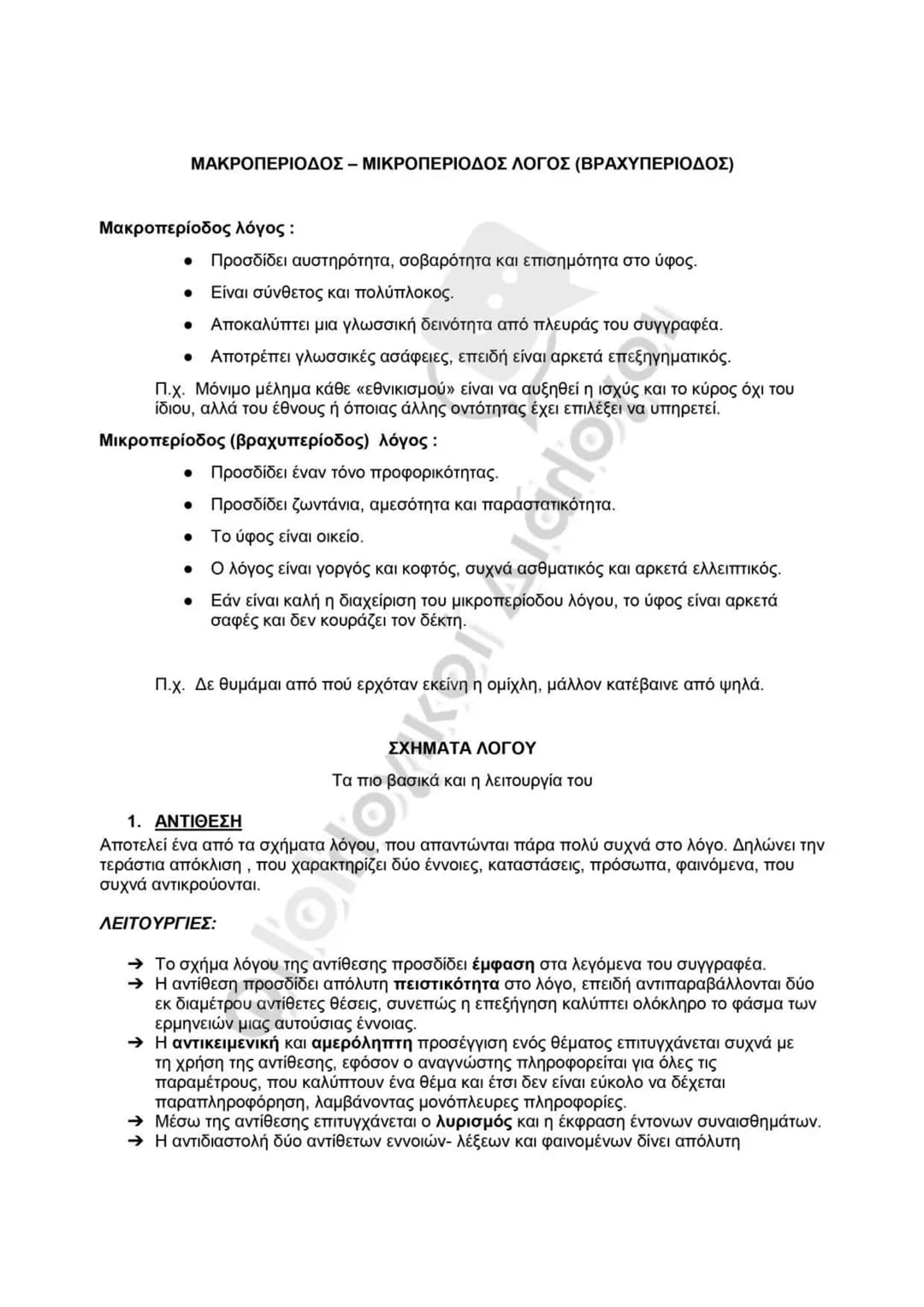 ΜΑΚΡΟΠΕΡΙΟΔΟΣ – ΜΙΚΡΟΠΕΡΙΟΔΟΣ ΛΟΓΟΣ (ΒΡΑΧΥΠΕΡΙΟΔΟΣ)

Μακροπερίοδος λόγος :

• Προσδίδει αυστηρότητα, σοβαρότητα και επισημότητα στο ύφος.
• Είναι σύνθετος και πολύπλοκος.
• Αποκαλύπτει μια γλωσσική δεινότητα από πλευράς του συγγραφέα.
• Αποτρέπει γλωσσικές ασάφειες, επειδή είναι αρκετά επεξηγηματικός.

Π.χ. Μόνιμο μέλημα κάθε «εθνικισμού» είναι να αυξηθεί η ισχύς και το κύρος όχι του ίδιου, αλλά του έθνους ή όποιας άλλης οντότητας έχει επιλέξει να υπηρετεί.

Μικροπερίοδος (βραχυπερίοδος) λόγος :

• Προσδίδει έναν τόνο προφορικότητας.
• Προσδίδει ζωντάνια, αμεσότητα και παραστατικότητα.
• Το ύφος είναι οικείο.
• Ο λόγος είναι γοργός και κοφτός, συχνά ασθματικός και αρκετά ελλειπτικός.
• Εάν είναι καλή η διαχείριση του μικροπερίοδου λόγου, το ύφος είναι αρκετά σαφές και δεν κουράζει τον δέκτη.

Π.χ. Δε θυμάμαι από πού ερχόταν εκείνη η ομίχλη, μάλλον κατέβαινε από ψηλά.

ΣΧΗΜΑΤΑ ΛΟΓΟΥ

Τα πιο βασικά και η λειτουργία του

1. ΑΝΤΙΘΕΣΗ

Αποτελεί ένα από τα σχήματα λόγου, που απαντώνται πάρα πολύ συχνά στο λόγο. Δηλώνει την τεράστια απόκλιση , που χαρακτηρίζει δύο έννοιες, καταστάσεις, πρόσωπα, φαινόμενα, που συχνά αντικρούονται.

ΛΕΙΤΟΥΡΓΙΕΣ:

➔ Το σχήμα λόγου της αντίθεσης προσδίδει έμφαση στα λεγόμενα του συγγραφέα.
➔ Η αντίθεση προσδίδει απόλυτη πειστικότητα στο λόγο, επειδή αντιπαραβάλλονται δύο εκ διαμέτρου αντίθετες θέσεις, συνεπώς η επεξήγηση καλύπτει ολόκληρο το φάσμα των ερμηνειών μιας αυτούσιας έννοιας.
➔ Η αντικειμενική και αμερόληπτη προσέγγιση ενός θέματος επιτυγχάνεται συχνά με τη χρήση της αντίθεσης, εφόσον ο αναγνώστης πληροφορείται για όλες τις παραμέτρους, που καλύπτουν ένα θέμα και έτσι δεν είναι εύκολο να δέχεται παραπληροφόρηση, λαμβάνοντας μονόπλευρες πληροφορίες.
➔ Μέσω της αντίθεσης επιτυγχάνεται ο λυρισμός και η έκφραση έντονων συναισθημάτων.
➔ Η αντιδιαστολή δύο αντίθετων εννοιών- λέξεων και φαινομένων δίνει απόλυτη

Φιλολογικοί Διάλογοι